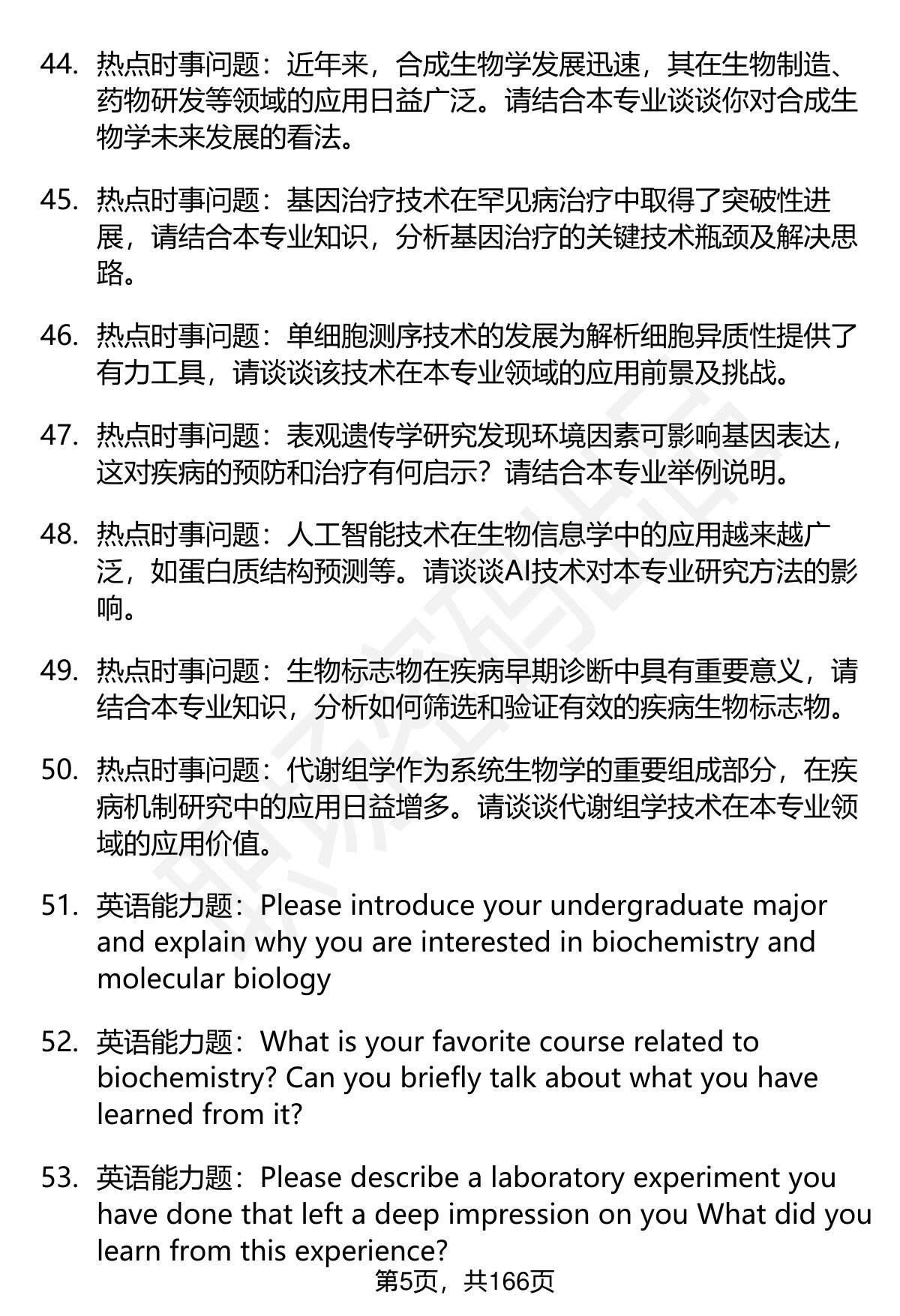 44. 热点时事问题：近年来，合成生物学发展迅速，其在生物制造、药物研发等领域的应用日益广泛。请结合本专业谈谈你对合成生物学未来发展的看法。

45. 热点时事问题：基因治疗技术在罕见病治疗中取得了突破性进展，请结合本专业知识，分析基因治疗的关键技术瓶颈及解决思路。

46. 热点时事问题：单细胞测序技术的发展为解析细胞异质性提供了有力工具，请谈谈该技术在本专业领域的应用前景及挑战。

47. 热点时事问题：表观遗传学研究发现环境因素可影响基因表达，这对疾病的预防和治疗有何启示？请结合本专业举例说明。

48. 热点时事问题：人工智能技术在生物信息学中的应用越来越广泛，如蛋白质结构预测等。请谈谈AI技术对本专业研究方法的影响。

49. 热点时事问题：生物标志物在疾病早期诊断中具有重要意义，请结合本专业知识，分析如何筛选和验证有效的疾病生物标志物。

50. 热点时事问题：代谢组学作为系统生物学的重要组成部分，在疾病机制研究中的应用日益增多。请谈谈代谢组学技术在本专业领域的应用价值。

51. 英语能力题：Please introduce your undergraduate major and explain why you are interested in biochemistry and molecular biology

52. 英语能力题：What is your favorite course related to biochemistry? Can you briefly talk about what you have learned from it?

53. 英语能力题：Please describe a laboratory experiment you have done that left a deep impression on you What did you learn from this experience?

第5页，共166页